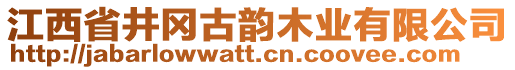 江西省井冈古韵木业有限公司
http://jabarlowwatt.cn.coovee.com